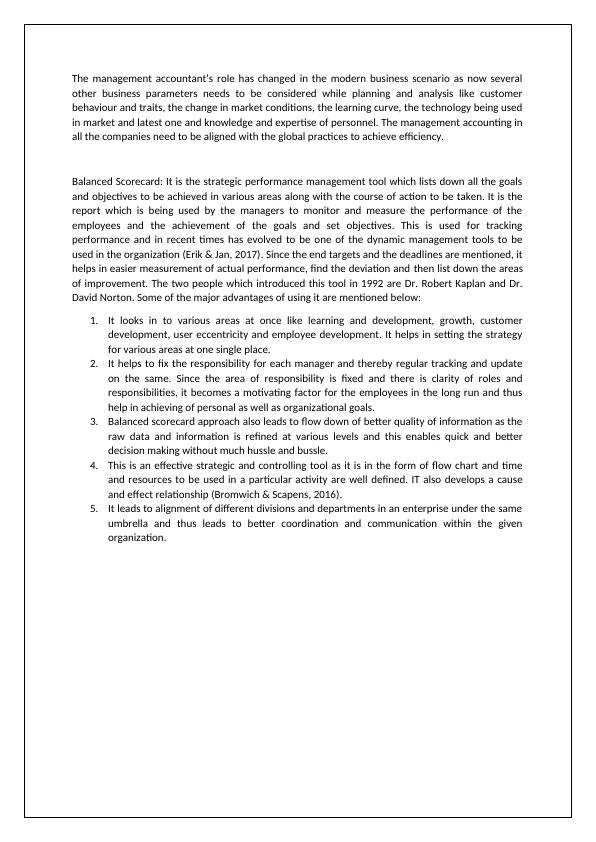 The management accountant's role has changed in the modern business scenario as now several other business parameters needs to be considered while planning and analysis like customer behaviour and traits, the change in market conditions, the learning curve, the technology being used in market and latest one and knowledge and expertise of personnel. The management accounting in all the companies need to be aligned with the global practices to achieve efficiency.

Balanced Scorecard: It is the strategic performance management tool which lists down all the goals and objectives to be achieved in various areas along with the course of action to be taken. It is the report which is being used by the managers to monitor and measure the performance of the employees and the achievement of the goals and set objectives. This is used for tracking performance and in recent times has evolved to be one of the dynamic management tools to be used in the organization (Erik & Jan, 2017). Since the end targets and the deadlines are mentioned, it helps in easier measurement of actual performance, find the deviation and then list down the areas of improvement. The two people which introduced this tool in 1992 are Dr. Robert Kaplan and Dr. David Norton. Some of the major advantages of using it are mentioned below:

1. It looks in to various areas at once like learning and development, growth, customer development, user eccentricity and employee development. It helps in setting the strategy for various areas at one single place.
2. It helps to fix the responsibility for each manager and thereby regular tracking and update on the same. Since the area of responsibility is fixed and there is clarity of roles and responsibilities, it becomes a motivating factor for the employees in the long run and thus help in achieving of personal as well as organizational goals.
3. Balanced scorecard approach also leads to flow down of better quality of information as the raw data and information is refined at various levels and this enables quick and better decision making without much hussle and bussle.
4. This is an effective strategic and controlling tool as it is in the form of flow chart and time and resources to be used in a particular activity are well defined. IT also develops a cause and effect relationship (Bromwich & Scapens, 2016).
5. It leads to alignment of different divisions and departments in an enterprise under the same umbrella and thus leads to better coordination and communication within the given organization.